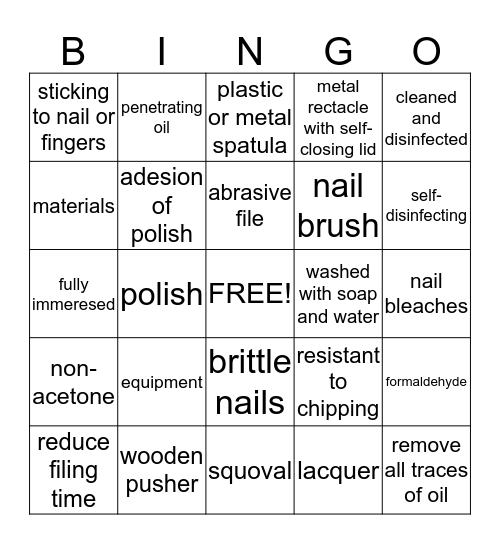 | B | I | N | G | O |
|---|---|---|---|---|
| sticking to nail or fingers | penetrating oil | plastic or metal spatula | metal rectacle with self-closing lid | cleaned and disinfected |
| materials | adesion of polish | abrasive file | nail brush | self-disinfecting |
| fully immeresed | polish | FREE! | washed with soap and water | nail bleaches |
| non-acetone | equipment | brittle nails | resistant to chipping | formaldehyde |
| reduce filing time | wooden pusher | squoval | lacquer | remove all traces of oil |